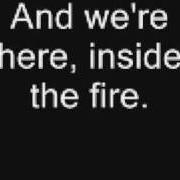 And we're here, inside the fire.